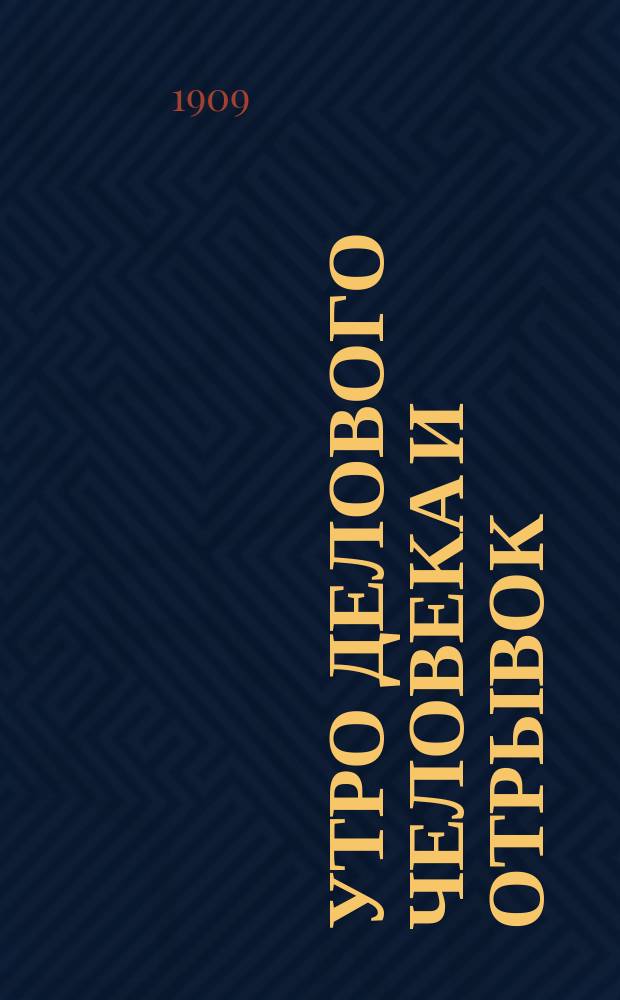 1909

УТРО ДЕЛОВОГО ЧЕЛОВЕКА И ОТРЫВОК